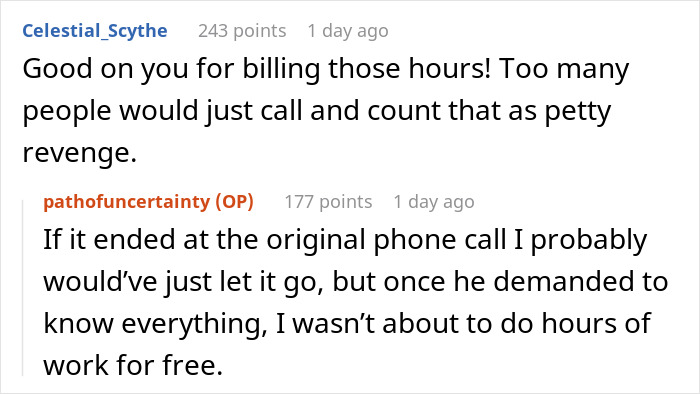 Celestial_Scythe 243 points 1 day ago

Good on you for billing those hours! Too many people would just call and count that as petty revenge.

pathofuncertainty (OP) 177 points 1 day ago

If it ended at the original phone call I probably would've just let it go, but once he demanded to know everything, I wasn't about to do hours of work for free.